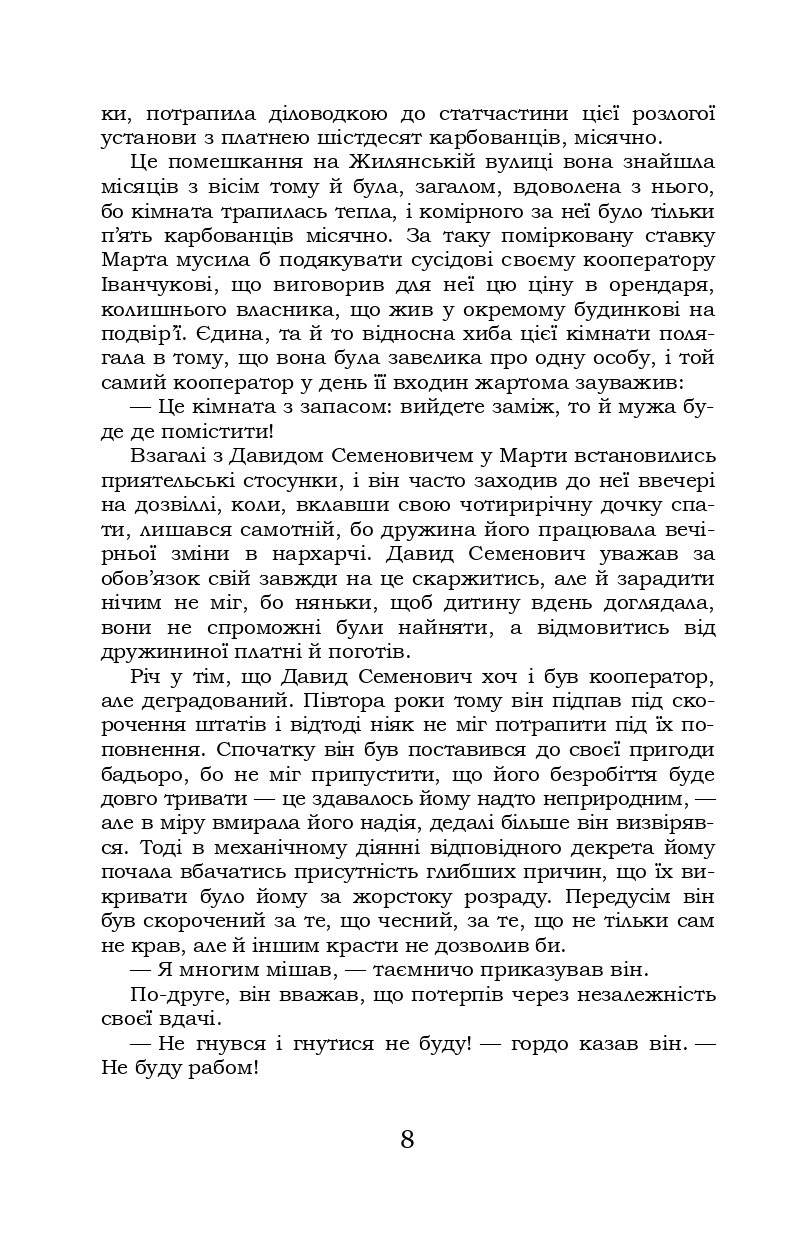 ки, потрапила діловодкою до статчастини цієї розлогої установи з платнею шістдесят карбованців, місячно.

Це помешкання на Жилянській вулиці вона знайшла місяців з вісім тому й була, загалом, вдоволена з нього, бо кімната трапилась тепла, і комірного за неї було тільки п'ять карбованців місячно. За таку помірковану ставку Марта мусила б подякувати сусідові своєму кооператору Іванчукові, що виговорив для неї цю ціну в орендаря, колишнього власника, що жив у окремому будинкові на подвір'ї. Єдина, та й то відносна хиба цієї кімнати полягала в тому, що вона була завелика про одну особу, і той самий кооператор у день її входин жартома зауважив:

— Це кімната з запасом: вийдете заміж, то й мужа буде де помістити!

Взагалі з Давидом Семеновичем у Марти встановились приятельські стосунки, і він часто заходив до неї ввечері на дозвіллі, коли, вклавши свою чотирирічну дочку спати, лишався самотній, бо дружина його працювала вечірньої зміни в нархарчі. Давид Семенович уважав за обов'язок свій завжди на це скаржитись, але й зарадити нічим не міг, бо няньки, щоб дитину вдень доглядала, вони не спроможні були найняти, а відмовитись від дружининої платні й поготів.

Річ у тім, що Давид Семенович хоч і був кооператор, але деградований. Півтора роки тому він підпав під скорочення штатів і відтоді ніяк не міг потрапити під їх поповнення. Спочатку він був поставився до своєї пригоди бадьоро, бо не міг припустити, що його безробіття буде довго тривати — це здавалось йому надто неприродним, — але в міру вмирала його надія, дедалі більше він визвірявся. Тоді в механічному діянні відповідного декрета йому почала вбачатись присутність глибших причин, що їх викривати було йому за жорстоку розраду. Передусім він був скорочений за те, що чесний, за те, що не тільки сам не крав, але й іншим красти не дозволив би.

— Я многим мішав, — таємничо приказував він.

По-друге, він вважав, що потерпів через незалежність своєї вдачі.

— Не гнувся і гнутися не буду! — гордо казав він. — Не буду рабом!

8